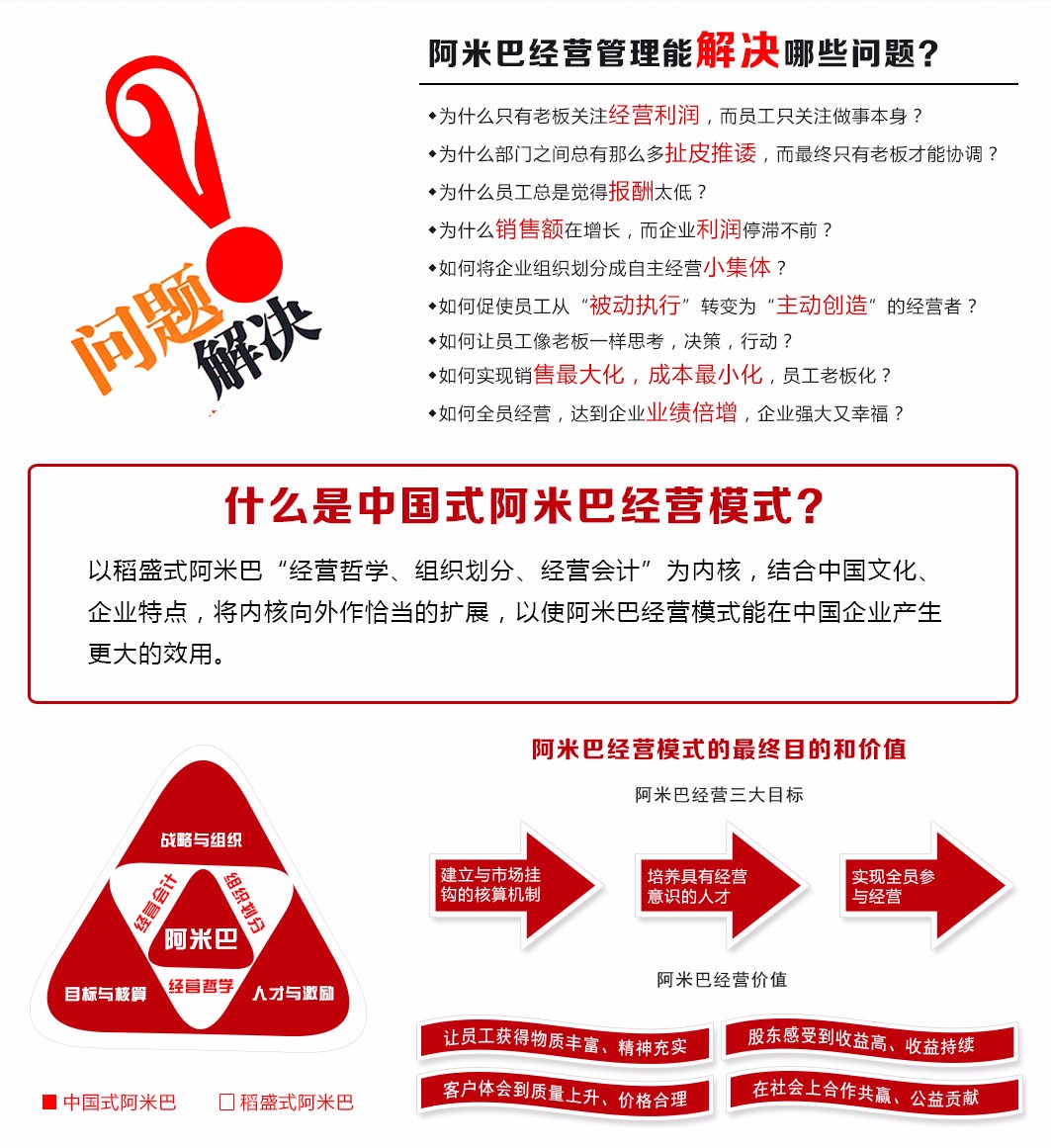 问题
解决

阿米巴经营管理能解决哪些问题？

◆为什么只有老板关注经营利润，而员工只关注做事本身？
◆为什么部门之间总有那么多扯皮推诿，而最终只有老板才能协调？
◆为什么员工总是觉得报酬太低？
◆为什么销售额在增长，而企业利润停滞不前？
◆如何将企业组织划分成自主经营小集体？
◆如何促使员工从“被动执行”转变为“主动创造”的经营者？
◆如何让员工像老板一样思考，决策，行动？
◆如何实现销售最大化，成本最小化，员工老板化？
◆如何全员经营，达到企业业绩倍增，企业强大又幸福？

什么是中国式阿米巴经营模式？

以稻盛式阿米巴“经营哲学、组织划分、经营会计”为内核，结合中国文化、企业特点，将内核向外作恰当的扩展，以使阿米巴经营模式能在中国企业产生更大的效用。

战略与组织
经营会计
组织划分
阿米巴
经营哲学
目标与核算
人才与激励

■ 中国式阿米巴 □ 稻盛式阿米巴

阿米巴经营模式的最终目的和价值

阿米巴经营三大目标

建立与市场挂钩的核算机制
培养具有经营意识的人才
实现全员参与经营

阿米巴经营价值

让员工获得物质丰富、精神充实
股东感受到收益高、收益持续
客户体会到质量上升、价格合理
在社会上合作共赢、公益贡献